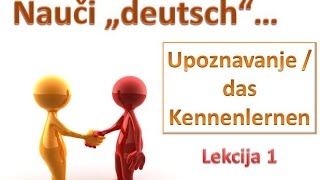 Nauči „deutsch“...

Upoznavanje / das Kennenlernen

Lekcija 1